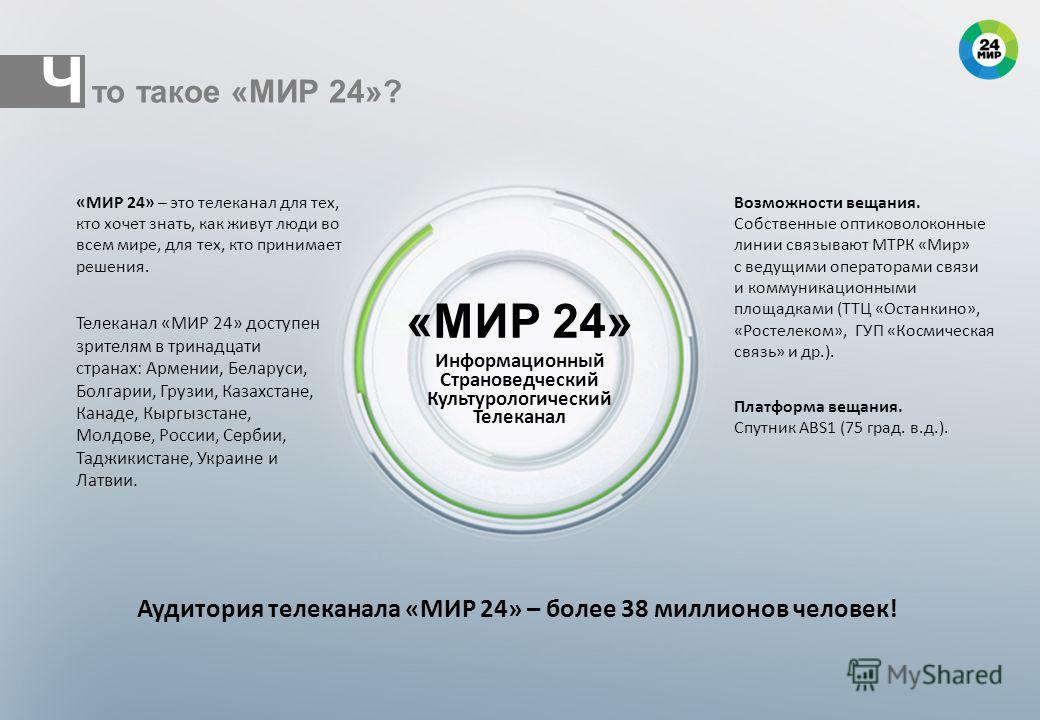 24
МИР

Что такое «МИР 24»?

«МИР 24» – это телеканал для тех, кто хочет знать, как живут люди во всем мире, для тех, кто принимает решения.

Телеканал «МИР 24» доступен зрителям в тринадцати странах: Армении, Беларуси, Болгарии, Грузии, Казахстане, Канаде, Кыргызстане, Молдове, России, Сербии, Таджикистане, Украине и Латвии.

«МИР 24»
Информационный
Страноведческий
Культурологический
Телеканал

Возможности вещания.
Собственные оптиковолоконные линии связывают МТРК «Мир» с ведущими операторами связи и коммуникационными площадками (ТТЦ «Останкино», «Ростелеком», ГУП «Космическая связь» и др.).

Платформа вещания.
Спутник ABS1 (75 град. в.д.).

Аудитория телеканала «МИР 24» – более 38 миллионов человек!

MyShared